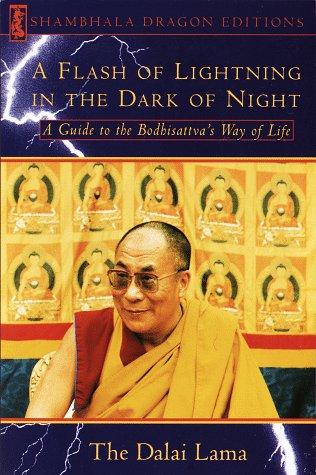 SHAMBHALA DRAGON EDITIONS

A FLASH OF LIGHTNING IN THE DARK OF NIGHT

A Guide to the Bodhisattva's Way of Life

The Dalai Lama